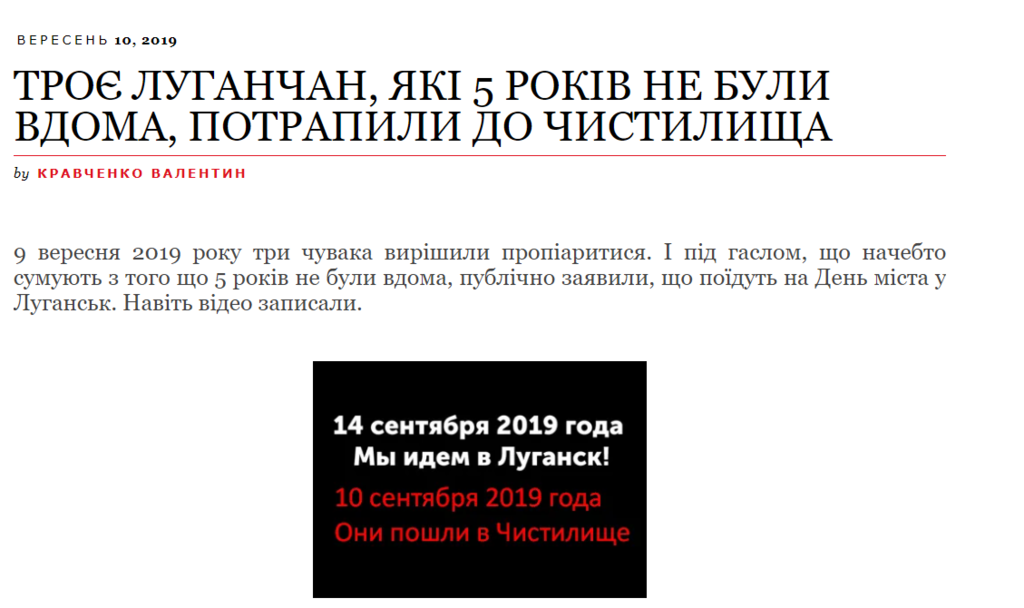 ВЕРЕСЕНЬ 10, 2019

ТРОЄ ЛУГАНЧАН, ЯКІ 5 РОКІВ НЕ БУЛИ ВДОМА, ПОТРАПИЛИ ДО ЧИСТИЛИЩА

by КРАВЧЕНКО ВАЛЕНТИН

9 вересня 2019 року три чувака вирішили пропіаритися. І під гаслом, що начебто сумують з того що 5 років не були вдома, публічно заявили, що поїдуть на День міста у Луганськ. Навіть відео записали.

14 сентября 2019 года
Мы идем в Луганск!
10 сентября 2019 года
Они пошли в Чистилище